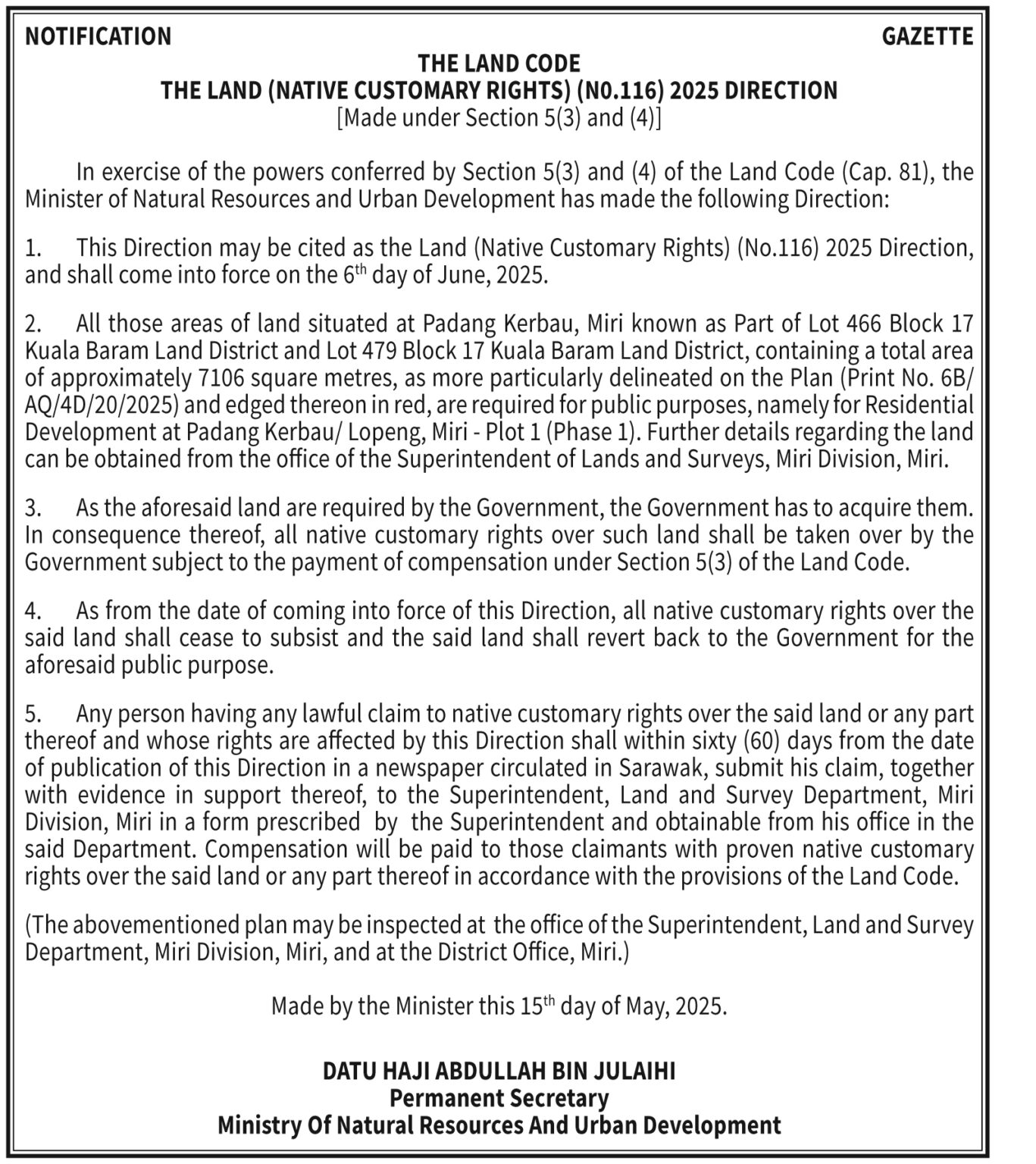 NOTIFICATION GAZETTE

THE LAND CODE
THE LAND (NATIVE CUSTOMARY RIGHTS) (N0.116) 2025 DIRECTION
[Made under Section 5(3) and (4)]

In exercise of the powers conferred by Section 5(3) and (4) of the Land Code (Cap. 81), the Minister of Natural Resources and Urban Development has made the following Direction:

1. This Direction may be cited as the Land (Native Customary Rights) (No.116) 2025 Direction, and shall come into force on the 6$^{th}$ day of June, 2025.

2. All those areas of land situated at Padang Kerbau, Miri known as Part of Lot 466 Block 17 Kuala Baram Land District and Lot 479 Block 17 Kuala Baram Land District, containing a total area of approximately 7106 square metres, as more particularly delineated on the Plan (Print No. 6B/AQ/4D/20/2025) and edged thereon in red, are required for public purposes, namely for Residential Development at Padang Kerbau/ Lopeng, Miri - Plot 1 (Phase 1). Further details regarding the land can be obtained from the office of the Superintendent of Lands and Surveys, Miri Division, Miri.

3. As the aforesaid land are required by the Government, the Government has to acquire them. In consequence thereof, all native customary rights over such land shall be taken over by the Government subject to the payment of compensation under Section 5(3) of the Land Code.

4. As from the date of coming into force of this Direction, all native customary rights over the said land shall cease to subsist and the said land shall revert back to the Government for the aforesaid public purpose.

5. Any person having any lawful claim to native customary rights over the said land or any part thereof and whose rights are affected by this Direction shall within sixty (60) days from the date of publication of this Direction in a newspaper circulated in Sarawak, submit his claim, together with evidence in support thereof, to the Superintendent, Land and Survey Department, Miri Division, Miri in a form prescribed by the Superintendent and obtainable from his office in the said Department. Compensation will be paid to those claimants with proven native customary rights over the said land or any part thereof in accordance with the provisions of the Land Code.

(The abovementioned plan may be inspected at the office of the Superintendent, Land and Survey Department, Miri Division, Miri, and at the District Office, Miri.)

Made by the Minister this 15$^{th}$ day of May, 2025.

DATU HAJI ABDULLAH BIN JULAIHI
Permanent Secretary
Ministry Of Natural Resources And Urban Development